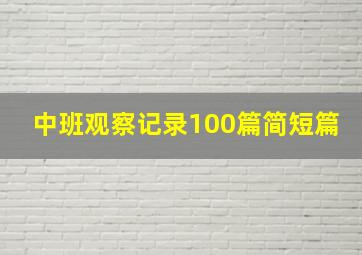 中班观察记录100篇简短篇